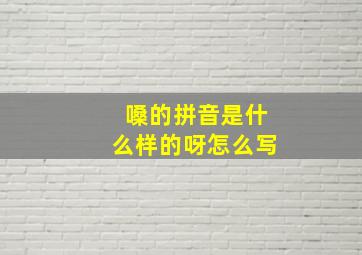 嗓的拼音是什么样的呀怎么写